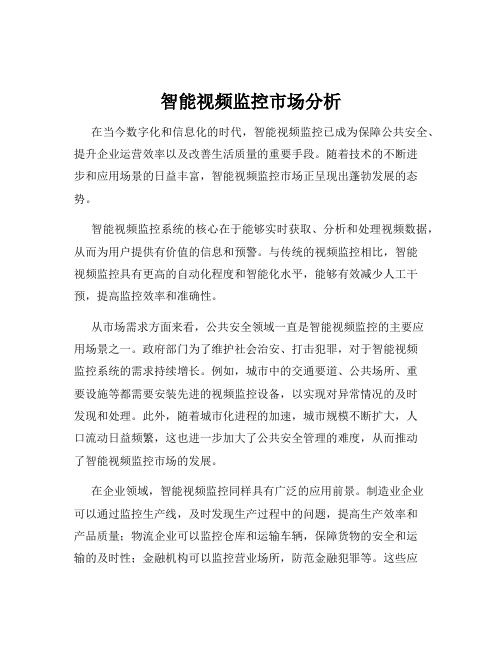 智能视频监控市场分析

在当今数字化和信息化的时代，智能视频监控已成为保障公共安全、提升企业运营效率以及改善生活质量的重要手段。随着技术的不断进步和应用场景的日益丰富，智能视频监控市场正呈现出蓬勃发展的态势。

智能视频监控系统的核心在于能够实时获取、分析和处理视频数据，从而为用户提供有价值的信息和预警。与传统的视频监控相比，智能视频监控具有更高的自动化程度和智能化水平，能够有效减少人工干预，提高监控效率和准确性。

从市场需求方面来看，公共安全领域一直是智能视频监控的主要应用场景之一。政府部门为了维护社会治安、打击犯罪，对于智能视频监控系统的需求持续增长。例如，城市中的交通要道、公共场所、重要设施等都需要安装先进的视频监控设备，以实现对异常情况的及时发现和处理。此外，随着城市化进程的加速，城市规模不断扩大，人口流动日益频繁，这也进一步加大了公共安全管理的难度，从而推动了智能视频监控市场的发展。

在企业领域，智能视频监控同样具有广泛的应用前景。制造业企业可以通过监控生产线，及时发现生产过程中的问题，提高生产效率和产品质量；物流企业可以监控仓库和运输车辆，保障货物的安全和运输的及时性；金融机构可以监控营业场所，防范金融犯罪等。这些应